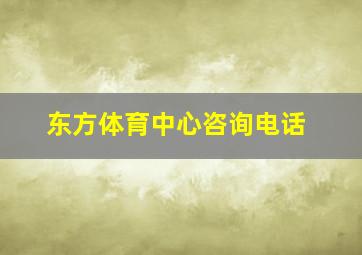 东方体育中心咨询电话